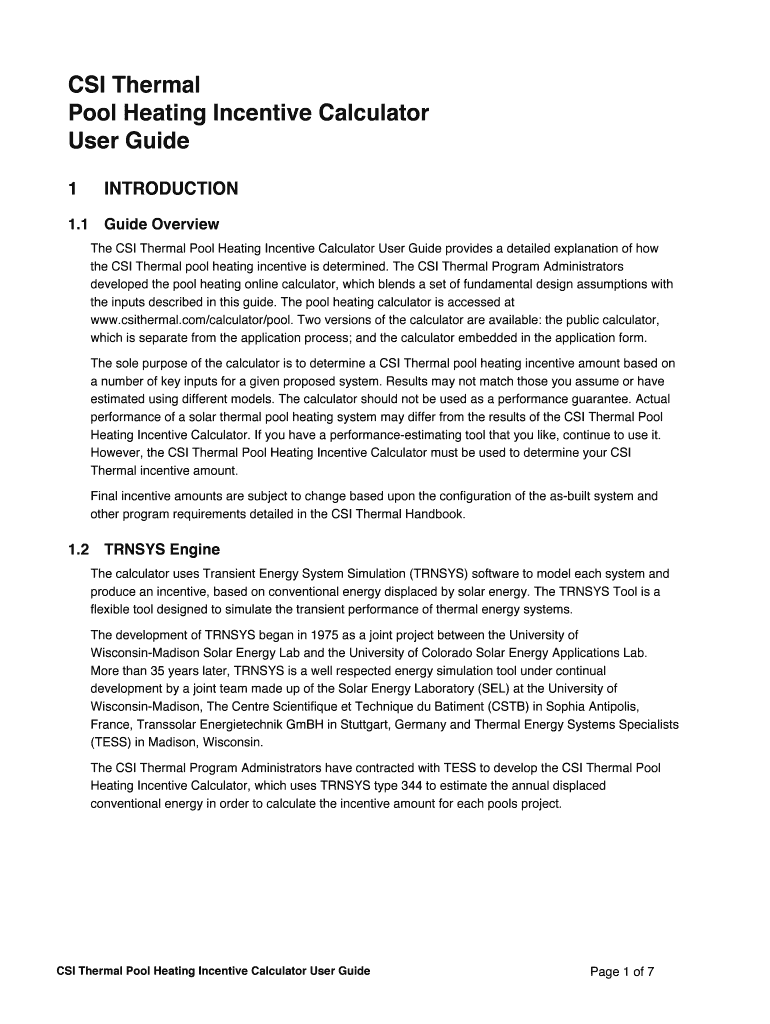 CSI Thermal
Pool Heating Incentive Calculator
User Guide

1 INTRODUCTION

1.1 Guide Overview

The CSI Thermal Pool Heating Incentive Calculator User Guide provides a detailed explanation of how the CSI Thermal pool heating incentive is determined. The CSI Thermal Program Administrators developed the pool heating online calculator, which blends a set of fundamental design assumptions with the inputs described in this guide. The pool heating calculator is accessed at www.csithermal.com/calculator/pool. Two versions of the calculator are available: the public calculator, which is separate from the application process; and the calculator embedded in the application form.

The sole purpose of the calculator is to determine a CSI Thermal pool heating incentive amount based on a number of key inputs for a given proposed system. Results may not match those you assume or have estimated using different models. The calculator should not be used as a performance guarantee. Actual performance of a solar thermal pool heating system may differ from the results of the CSI Thermal Pool Heating Incentive Calculator. If you have a performance-estimating tool that you like, continue to use it. However, the CSI Thermal Pool Heating Incentive Calculator must be used to determine your CSI Thermal incentive amount.

Final incentive amounts are subject to change based upon the configuration of the as-built system and other program requirements detailed in the CSI Thermal Handbook.

1.2 TRNSYS Engine

The calculator uses Transient Energy System Simulation (TRNSYS) software to model each system and produce an incentive, based on conventional energy displaced by solar energy. The TRNSYS Tool is a flexible tool designed to simulate the transient performance of thermal energy systems.

The development of TRNSYS began in 1975 as a joint project between the University of Wisconsin-Madison Solar Energy Lab and the University of Colorado Solar Energy Applications Lab. More than 35 years later, TRNSYS is a well respected energy simulation tool under continual development by a joint team made up of the Solar Energy Laboratory (SEL) at the University of Wisconsin-Madison, The Centre Scientifique et Technique du Batiment (CSTB) in Sophia Antipolis, France, Transsolar Energietechnik GmBH in Stuttgart, Germany and Thermal Energy Systems Specialists (TESS) in Madison, Wisconsin.

The CSI Thermal Program Administrators have contracted with TESS to develop the CSI Thermal Pool Heating Incentive Calculator, which uses TRNSYS type 344 to estimate the annual displaced conventional energy in order to calculate the incentive amount for each pools project.

CSI Thermal Pool Heating Incentive Calculator User Guide

Page 1 of 7